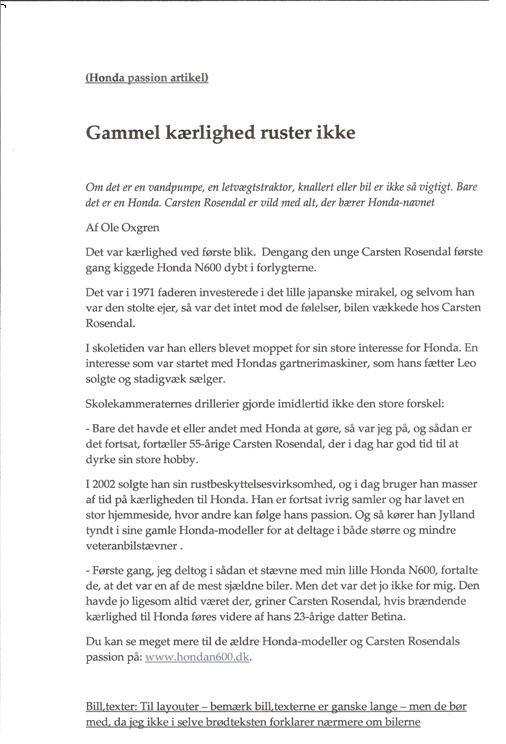 (Honda passion artikel)

Gammel kærlighed ruster ikke

Om det er en vandpumpe, en letvægtstraktor, knallert eller bil er ikke så vigtigt. Bare det er en Honda. Carsten Rosendal er vild med alt, der bærer Honda-navnet

Af Ole Oxgren

Det var kærlighed ved første blik. Dengang den unge Carsten Rosendal første gang kiggede Honda N600 dybt i forlygterne.

Det var i 1971 faderen investerede i det lille japanske mirakel, og selvom han var den stolte ejer, så var det intet mod de følelser, bilen vækkede hos Carsten Rosendal.

I skoletiden var han ellers blevet moppet for sin store interesse for Honda. En interesse som var startet med Hondas gartnerimaskiner, som hans fætter Leo solgte og stadigvæk sælger.

Skolekammeraternes drillerier gjorde imidlertid ikke den store forskel:

- Bare det havde et eller andet med Honda at gøre, så var jeg på, og sådan er det fortsat, fortæller 55-årige Carsten Rosendal, der i dag har god tid til at dyrke sin store hobby.

I 2002 solgte han sin rustbeskyttelsesvirksomhed, og i dag bruger han masser af tid på kærligheden til Honda. Han er fortsat ivrig samler og har lavet en stor hjemmeside, hvor andre kan følge hans passion. Og så kører han Jylland tyndt i sine gamle Honda-modeller for at deltage i både større og mindre veteranbilstævner .

- Første gang, jeg deltog i sådan et stævne med min lille Honda N600, fortalte de, at det var en af de mest sjældne biler. Men det var det jo ikke for mig. Den havde jo ligesom altid været der, griner Carsten Rosendal, hvis brændende kærlighed til Honda føres videre af hans 23-årige datter Betina.

Du kan se meget mere til de ældre Honda-modeller og Carsten Rosendals passion på: www.hondan600.dk.

Bill.texter: Til layouter – bemærk bill.texterne er ganske lange – men de bør med, da jeg ikke i selve brødteksten forklarer nærmere om bilerne